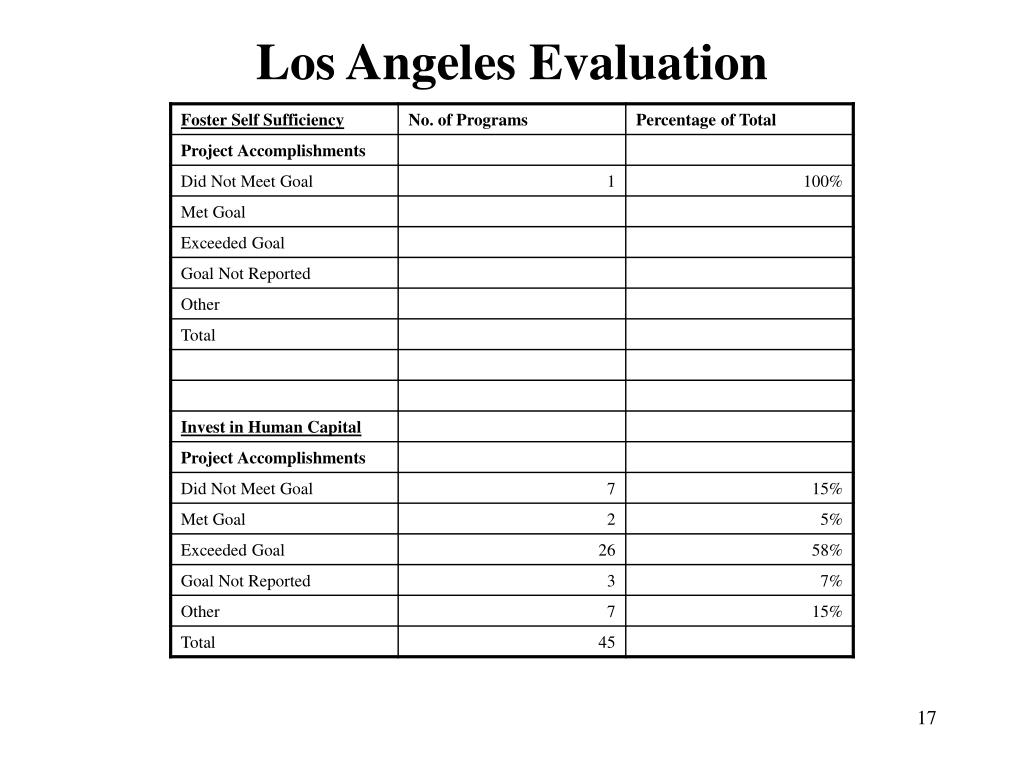 Los Angeles Evaluation

| Foster Self Sufficiency | No. of Programs | Percentage of Total |
|---|---|---|
| Project Accomplishments | | |
| Did Not Meet Goal | 1 | 100% |
| Met Goal | | |
| Exceeded Goal | | |
| Goal Not Reported | | |
| Other | | |
| Total | | |
| | | |
| | | |
| Invest in Human Capital | | |
| Project Accomplishments | | |
| Did Not Meet Goal | 7 | 15% |
| Met Goal | 2 | 5% |
| Exceeded Goal | 26 | 58% |
| Goal Not Reported | 3 | 7% |
| Other | 7 | 15% |
| Total | 45 | |

17